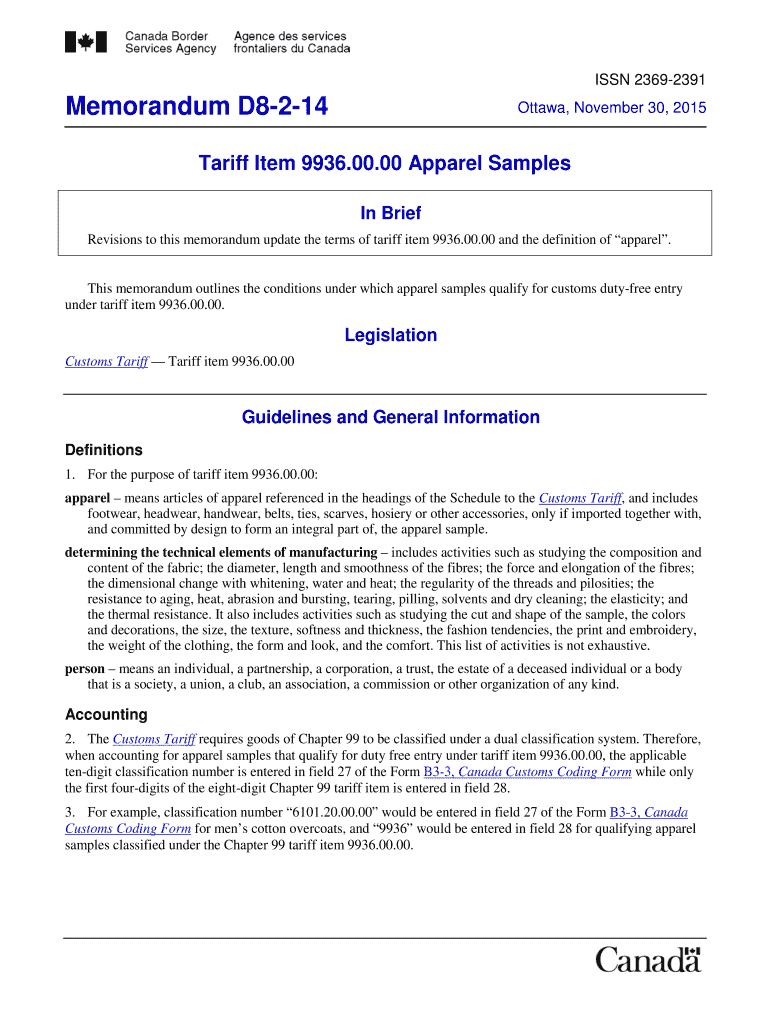 Canada Border Services Agency
Agence des services frontaliers du Canada

ISSN 2369-2391

Memorandum D8-2-14

Ottawa, November 30, 2015

Tariff Item 9936.00.00 Apparel Samples

In Brief

Revisions to this memorandum update the terms of tariff item 9936.00.00 and the definition of “apparel”.

This memorandum outlines the conditions under which apparel samples qualify for customs duty-free entry under tariff item 9936.00.00.

Legislation

Customs Tariff — Tariff item 9936.00.00

Guidelines and General Information

Definitions

1. For the purpose of tariff item 9936.00.00:

apparel – means articles of apparel referenced in the headings of the Schedule to the Customs Tariff, and includes footwear, headwear, handwear, belts, ties, scarves, hosiery or other accessories, only if imported together with, and committed by design to form an integral part of, the apparel sample.

determining the technical elements of manufacturing – includes activities such as studying the composition and content of the fabric; the diameter, length and smoothness of the fibres; the force and elongation of the fibres; the dimensional change with whitening, water and heat; the regularity of the threads and pilosities; the resistance to aging, heat, abrasion and bursting, tearing, pilling, solvents and dry cleaning; the elasticity; and the thermal resistance. It also includes activities such as studying the cut and shape of the sample, the colors and decorations, the size, the texture, softness and thickness, the fashion tendencies, the print and embroidery, the weight of the clothing, the form and look, and the comfort. This list of activities is not exhaustive.

person – means an individual, a partnership, a corporation, a trust, the estate of a deceased individual or a body that is a society, a union, a club, an association, a commission or other organization of any kind.

Accounting

2. The Customs Tariff requires goods of Chapter 99 to be classified under a dual classification system. Therefore, when accounting for apparel samples that qualify for duty free entry under tariff item 9936.00.00, the applicable ten-digit classification number is entered in field 27 of the Form B3-3, Canada Customs Coding Form while only the first four-digits of the eight-digit Chapter 99 tariff item is entered in field 28.

3. For example, classification number “6101.20.00.00” would be entered in field 27 of the Form B3-3, Canada Customs Coding Form for men’s cotton overcoats, and “9936” would be entered in field 28 for qualifying apparel samples classified under the Chapter 99 tariff item 9936.00.00.

Canada